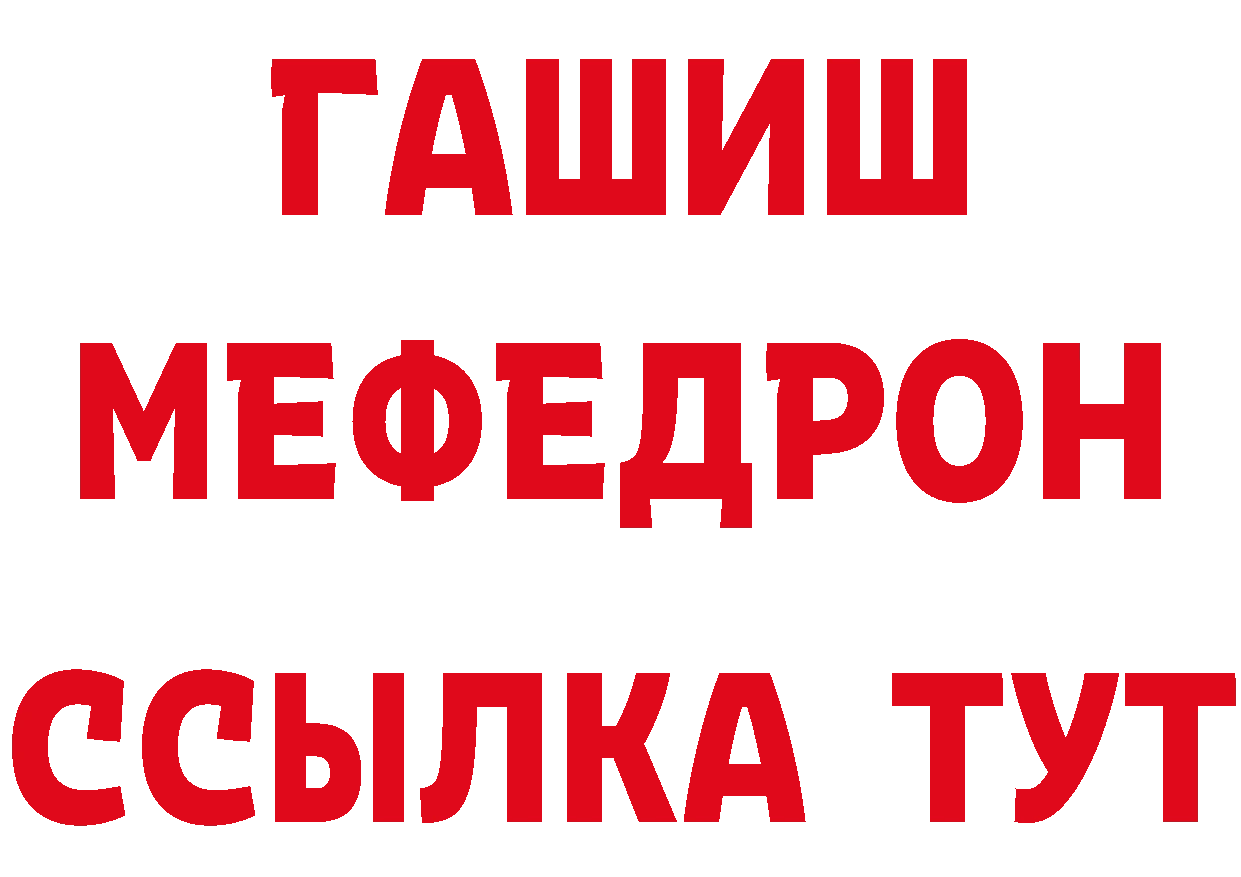 ГАШИШ
МЕФЕДРОН
ССЫЛКА ТУТ